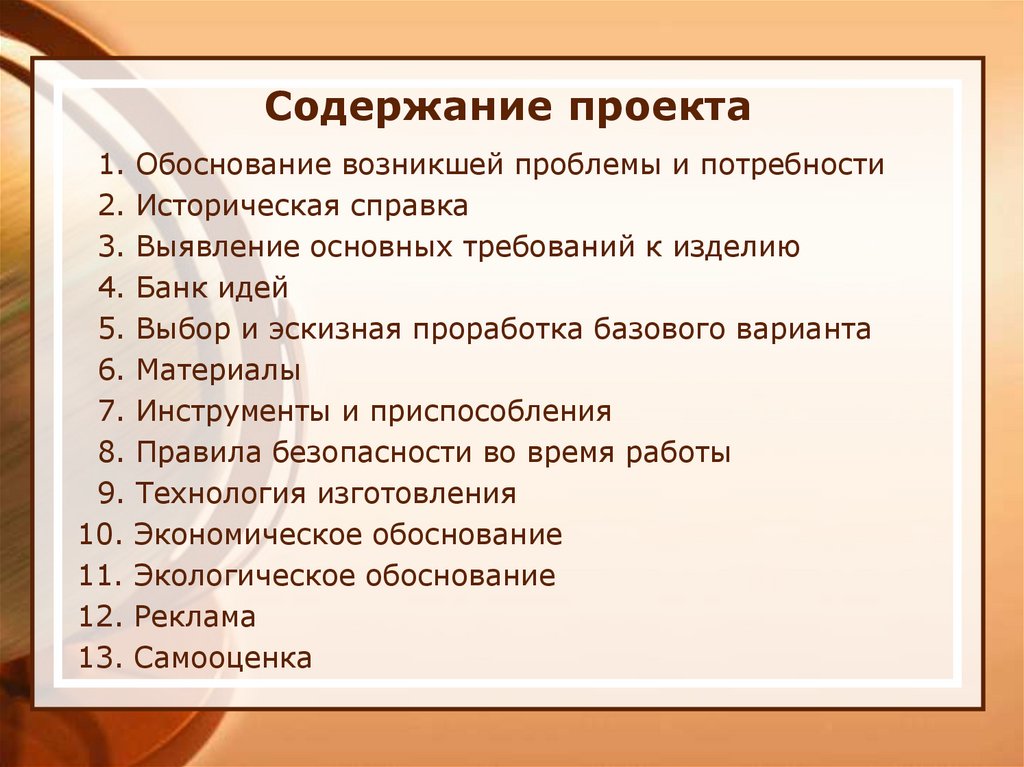 Содержание проекта

1. Обоснование возникшей проблемы и потребности
2. Историческая справка
3. Выявление основных требований к изделию
4. Банк идей
5. Выбор и эскизная проработка базового варианта
6. Материалы
7. Инструменты и приспособления
8. Правила безопасности во время работы
9. Технология изготовления
10. Экономическое обоснование
11. Экологическое обоснование
12. Реклама
13. Самооценка